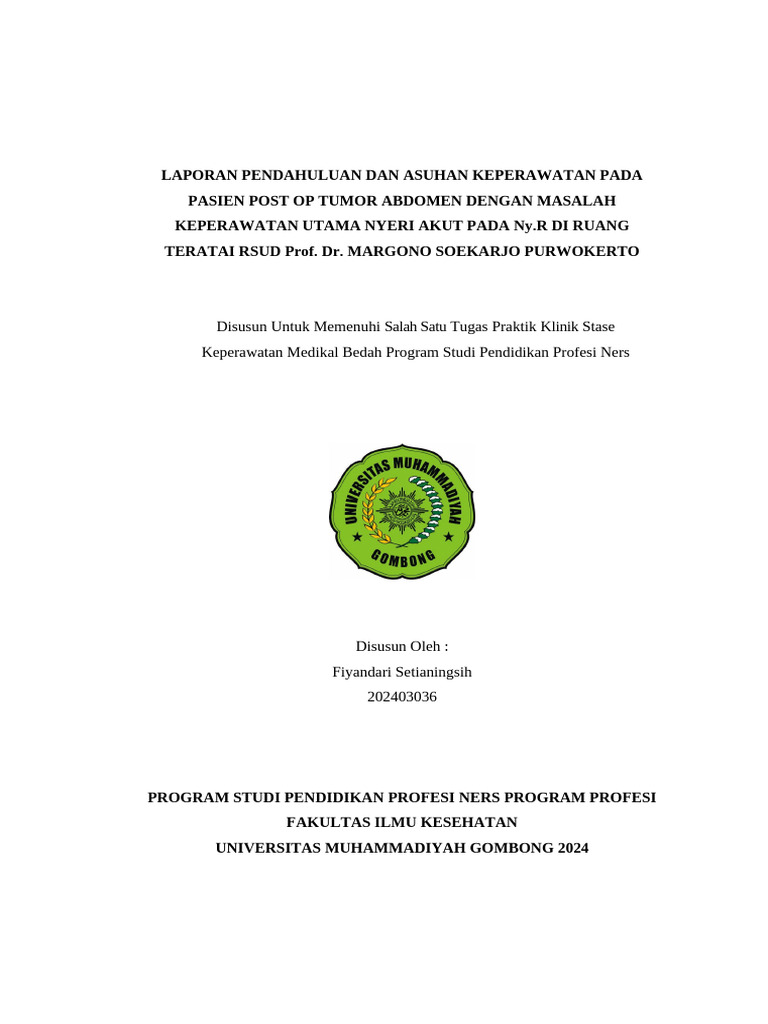 LAPORAN PENDAHULUAN DAN ASUHAN KEPERAWATAN PADA PASIEN POST OP TUMOR ABDOMEN DENGAN MASALAH KEPERAWATAN UTAMA NYERI AKUT PADA Ny.R DI RUANG TERATAI RSUD Prof. Dr. MARGONO SOEKARJO PURWOKERTO

Disusun Untuk Memenuhi Salah Satu Tugas Praktik Klinik Stase Keperawatan Medikal Bedah Program Studi Pendidikan Profesi Ners

UNIVERSITAS MUHAMMADIYAH
GOMBONG

Disusun Oleh :
Fiyandari Setianingsih
202403036

PROGRAM STUDI PENDIDIKAN PROFESI NERS PROGRAM PROFESI
FAKULTAS ILMU KESEHATAN
UNIVERSITAS MUHAMMADIYAH GOMBONG 2024